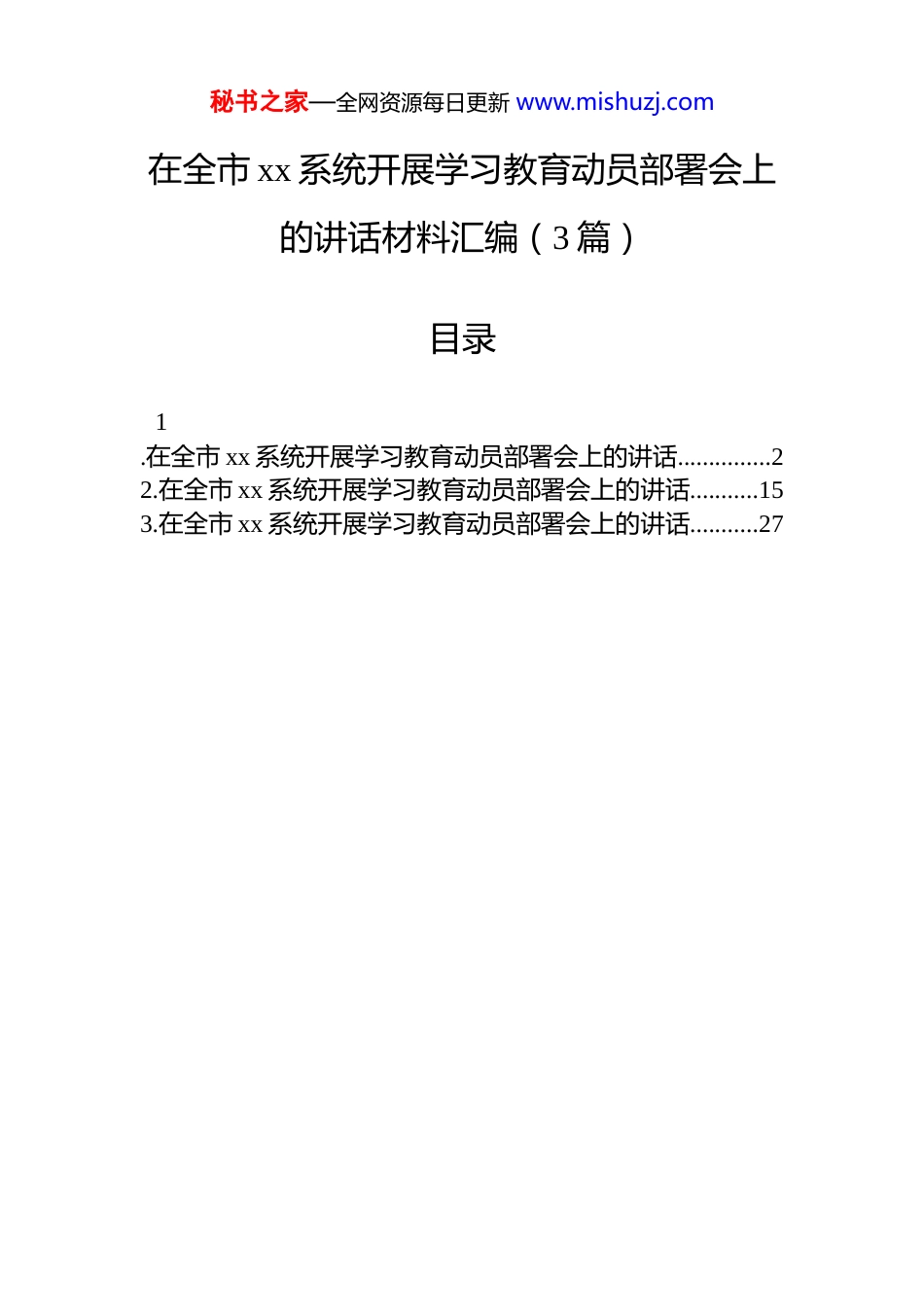 秘书之家—全网资源每日更新 www.mishuzj.com

在全市 xx 系统开展学习教育动员部署会上的讲话材料汇编（3 篇）

目录

1
.在全市 xx 系统开展学习教育动员部署会上的讲话...............2
2.在全市 xx 系统开展学习教育动员部署会上的讲话...........15
3.在全市 xx 系统开展学习教育动员部署会上的讲话...........27